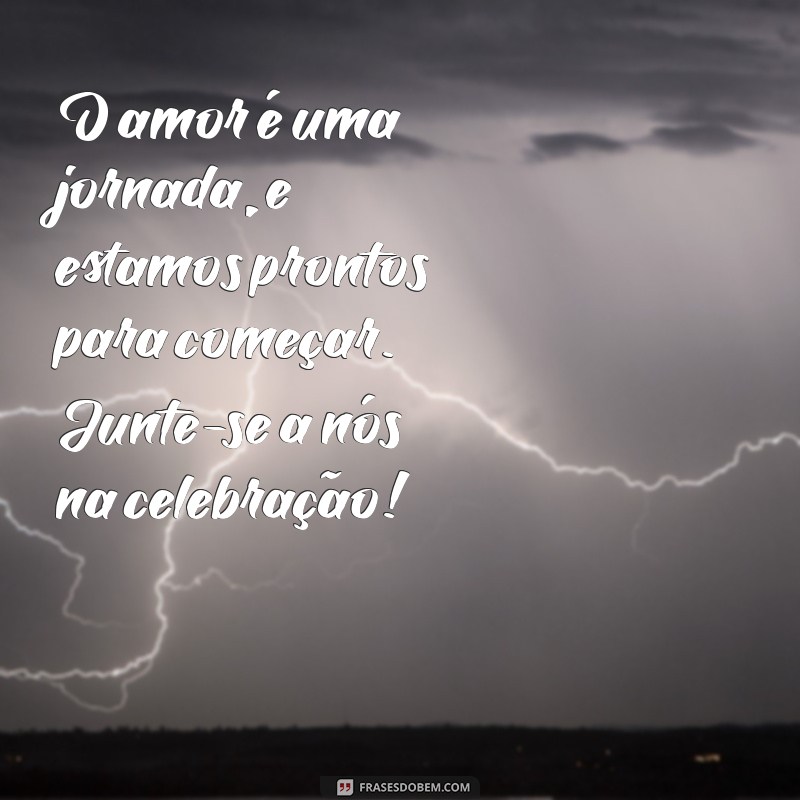 O amor é uma jornada, e estamos prontos para começar. Junte-se a nós na celebração!

FRASESDOBEM.COM